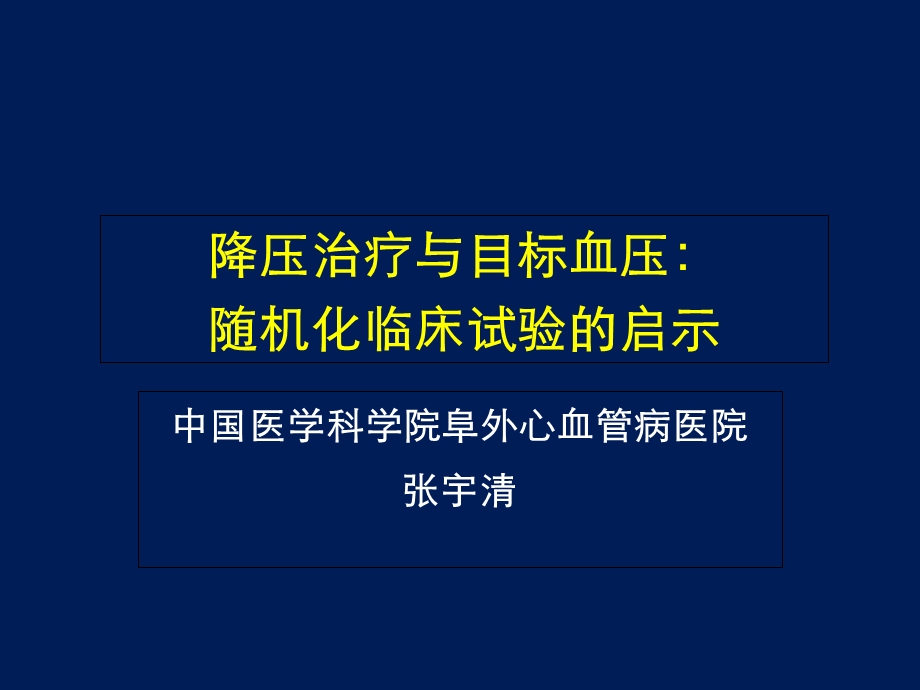 降压治疗与目标血压：
随机化临床试验的启示

中国医学科学院阜外心血管病医院
张宇清